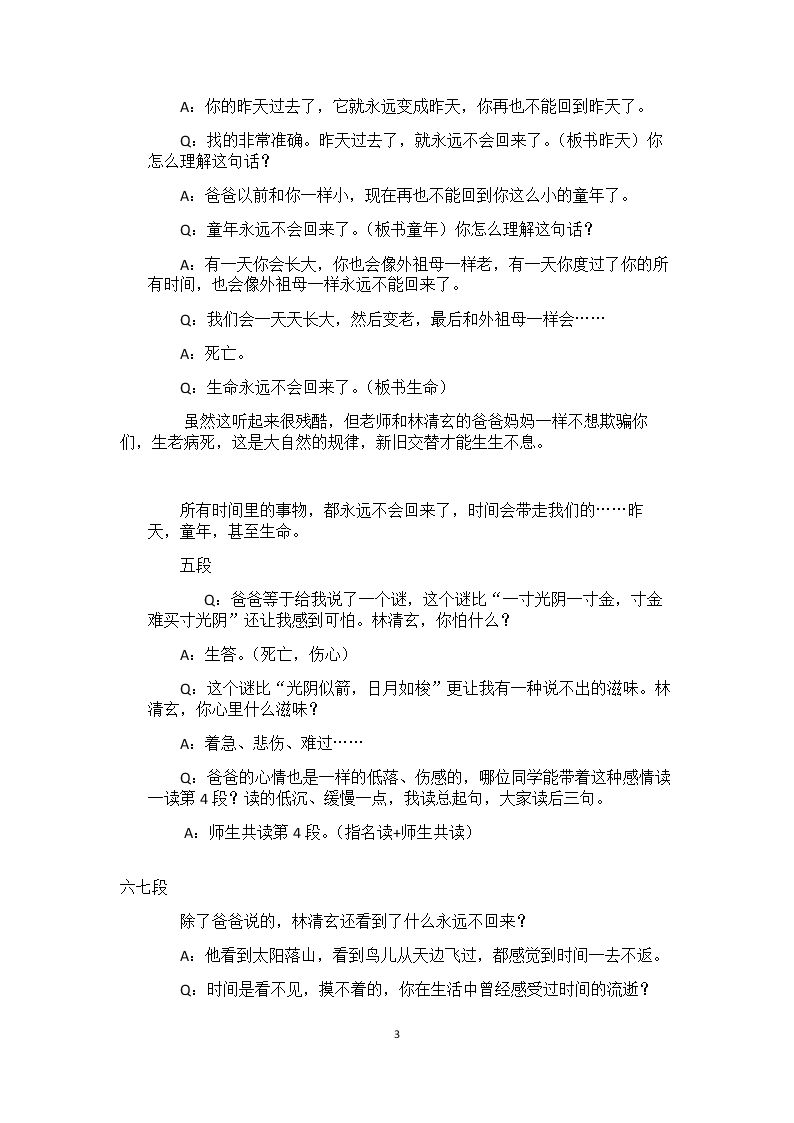 A：你的昨天过去了，它就永远变成昨天，你再也不能回到昨天了。

Q：找的非常准确。昨天过去了，就永远不会回来了。（板书昨天）你怎么理解这句话？

A：爸爸以前和你一样小，现在再也不能回到你这么小的童年了。

Q：童年永远不会回来了。（板书童年）你怎么理解这句话？

A：有一天你会长大，你也会像外祖母一样老，有一天你度过了你的所有时间，也会像外祖母一样永远不能回来了。

Q：我们会一天天长大，然后变老，最后和外祖母一样会……

A：死亡。

Q：生命永远不会回来了。（板书生命）

虽然这听起来很残酷，但老师和林清玄的爸爸妈妈一样不想欺骗你们，生老病死，这是大自然的规律，新旧交替才能生生不息。

所有时间里的事物，都永远不会回来了，时间会带走我们的……昨天，童年，甚至生命。

五段

Q：爸爸等于给我说了一个谜，这个谜比“一寸光阴一寸金，寸金难买寸光阴”还让我感到可怕。林清玄，你怕什么？

A：生答。（死亡，伤心）

Q：这个谜比“光阴似箭，日月如梭”更让我有一种说不出的滋味。林清玄，你心里什么滋味？

A：着急、悲伤、难过……

Q：爸爸的心情也是一样的低落、伤感的，哪位同学能带着这种感情读一读第4段？读的低沉、缓慢一点，我读总起句，大家读后三句。

A：师生共读第4段。（指名读+师生共读）

六七段

除了爸爸说的，林清玄还看到了什么永远不回来？

A：他看到太阳落山，看到鸟儿从天边飞过，都感觉到时间一去不返。

Q：时间是看不见，摸不着的，你在生活中曾经感受过时间的流逝？

3